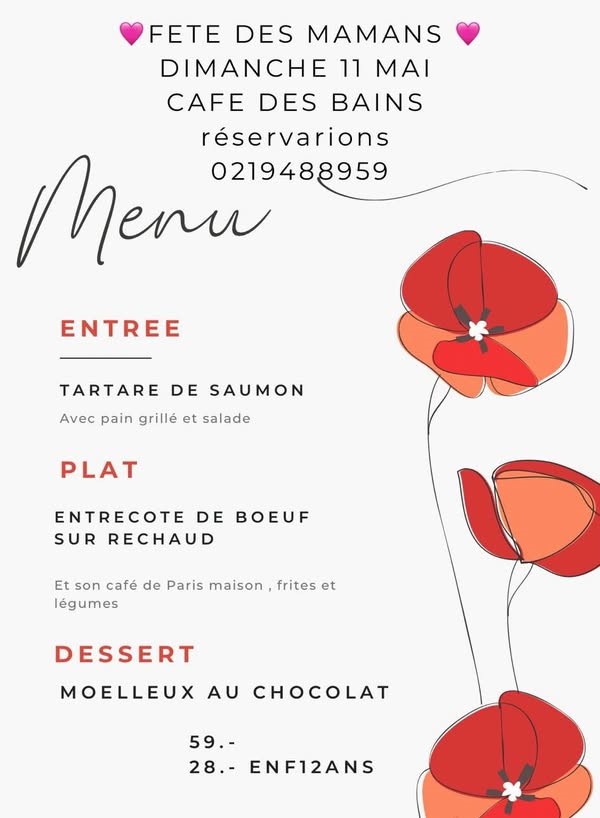 💗FETE DES MAMANS 💗
DIMANCHE 11 MAI
CAFE DES BAINS
réservarions
0219488959

Menu

ENTREE

TARTARE DE SAUMON

Avec pain grillé et salade

PLAT

ENTRECOTE DE BOEUF SUR RECHAUD

Et son café de Paris maison , frites et légumes

DESSERT

MOELLEUX AU CHOCOLAT

59.-
28.- ENF12ANS